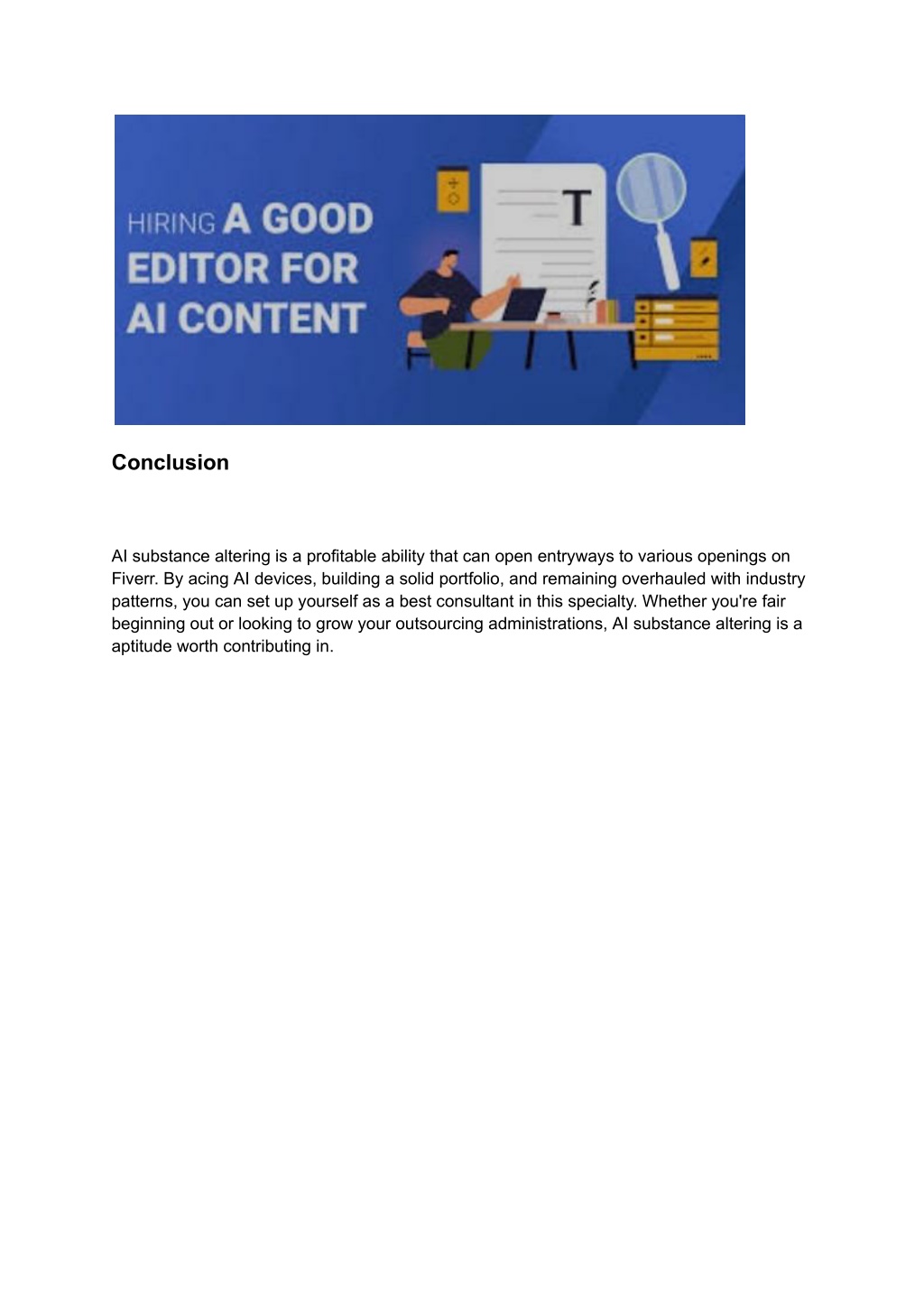 HIRING A GOOD EDITOR FOR AI CONTENT

T

Conclusion

AI substance altering is a profitable ability that can open entryways to various openings on Fiverr. By acing AI devices, building a solid portfolio, and remaining overhauled with industry patterns, you can set up yourself as a best consultant in this specialty. Whether you're fair beginning out or looking to grow your outsourcing administrations, AI substance altering is a aptitude worth contributing in.